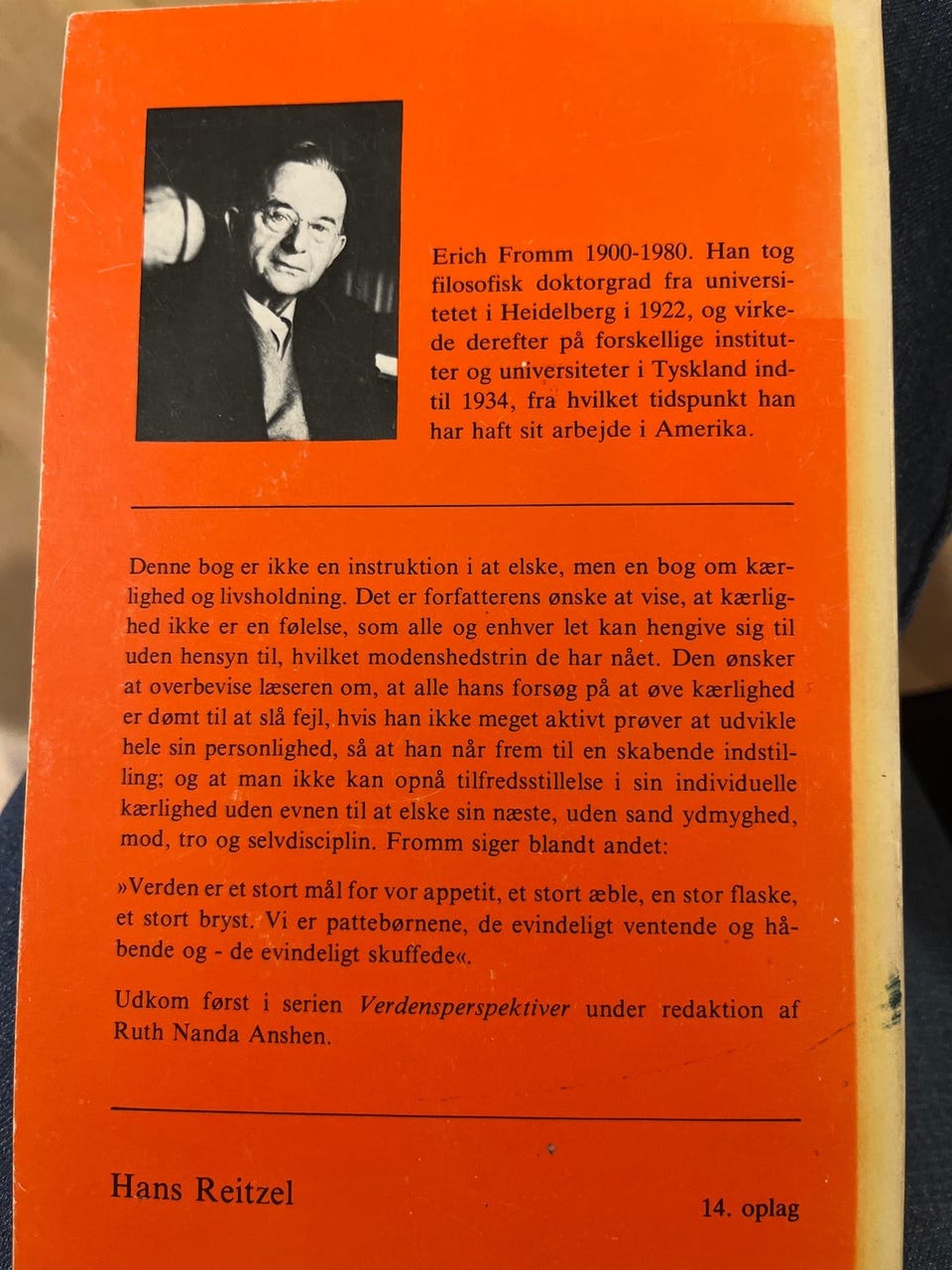 Erich Fromm 1900-1980. Han tog filosofisk doktorgrad fra universitetet i Heidelberg i 1922, og virkede derefter på forskellige institutter og universiteter i Tyskland indtil 1934, fra hvilket tidspunkt han har haft sit arbejde i Amerika.

Denne bog er ikke en instruktion i at elske, men en bog om kærlighed og livsholdning. Det er forfatterens ønske at vise, at kærlighed ikke er en følelse, som alle og enhver let kan hengive sig til uden hensyn til, hvilket modenshedstrin de har nået. Den ønsker at overbevise læseren om, at alle hans forsøg på at øve kærlighed er dømt til at slå fejl, hvis han ikke meget aktivt prøver at udvikle hele sin personlighed, så at han når frem til en skabende indstilling; og at man ikke kan opnå tilfredsstillelse i sin individuelle kærlighed uden evnen til at elske sin næste, uden sand ydmyghed, mod, tro og selvdisciplin. Fromm siger blandt andet:

»Verden er et stort mål for vor appetit, et stort æble, en stor flaske, et stort bryst. Vi er pattebørnene, de evindeligt ventende og håbende og - de evindeligt skuffede«.

Udkom først i serien Verdensperspektiver under redaktion af Ruth Nanda Anshen.

Hans Reitzel

14. oplag